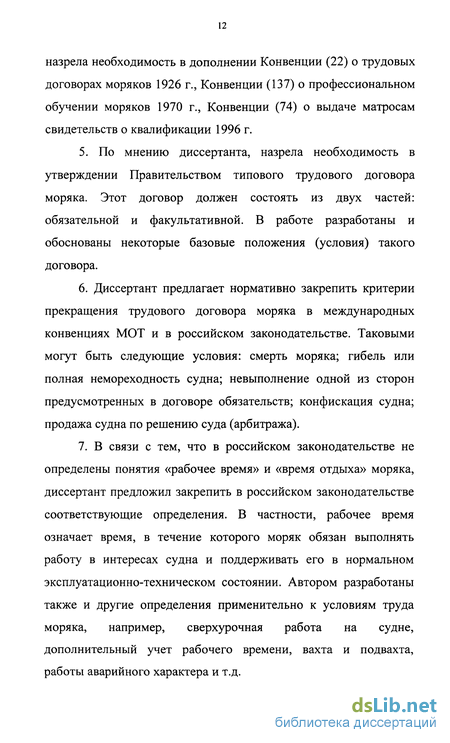 12

назрела необходимость в дополнении Конвенции (22) о трудовых договорах моряков 1926 г., Конвенции (137) о профессиональном обучении моряков 1970 г., Конвенции (74) о выдаче матросам свидетельств о квалификации 1996 г.

5. По мнению диссертанта, назрела необходимость в утверждении Правительством типового трудового договора моряка. Этот договор должен состоять из двух частей: обязательной и факультативной. В работе разработаны и обоснованы некоторые базовые положения (условия) такого договора.

6. Диссертант предлагает нормативно закрепить критерии прекращения трудового договора моряка в международных конвенциях МОТ и в российском законодательстве. Таковыми могут быть следующие условия: смерть моряка; гибель или полная немореходность судна; невыполнение одной из сторон предусмотренных в договоре обязательств; конфискация судна; продажа судна по решению суда (арбитража).

7. В связи с тем, что в российском законодательстве не определены понятия «рабочее время» и «время отдыха» моряка, диссертант предложил закрепить в российском законодательстве соответствующие определения. В частности, рабочее время означает время, в течение которого моряк обязан выполнять работу в интересах судна и поддерживать его в нормальном эксплуатационно-техническом состоянии. Автором разработаны также и другие определения применительно к условиям труда моряка, например, сверхурочная работа на судне, дополнительный учет рабочего времени, вахта и подвахта, работы аварийного характера и т.д.

dsLib.net
библиотека диссертаций